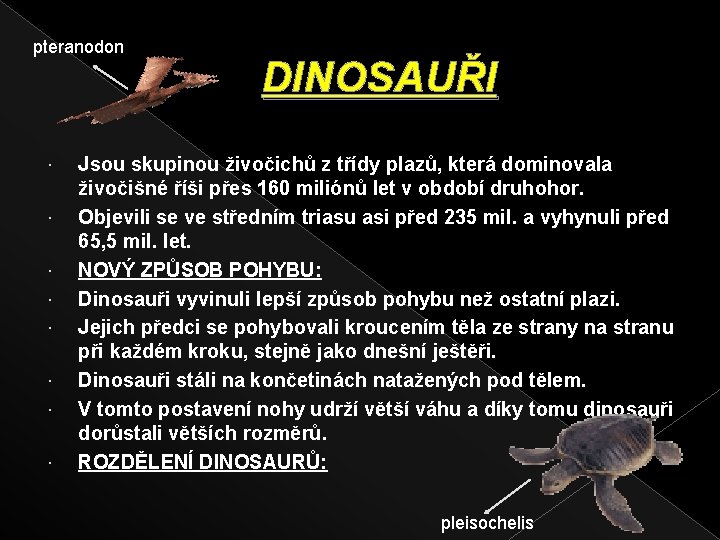 pteranodon

DINOSAUŘI

• Jsou skupinou živočichů z třídy plazů, která dominovala živočišné říši přes 160 miliónů let v období druhohor.
• Objevili se ve středním triasu asi před 235 mil. a vyhynuli před 65,5 mil. let.
• NOVÝ ZPŮSOB POHYBU:
• Dinosauři vyvinuli lepší způsob pohybu než ostatní plazi.
• Jejich předci se pohybovali kroucením těla ze strany na stranu při každém kroku, stejně jako dnešní ještěři.
• Dinosauři stáli na končetinách natažených pod tělem.
• V tomto postavení nohy udrží větší váhu a díky tomu dinosauři dorůstali větších rozměrů.
• ROZDĚLENÍ DINOSAURŮ:

pleisochelis